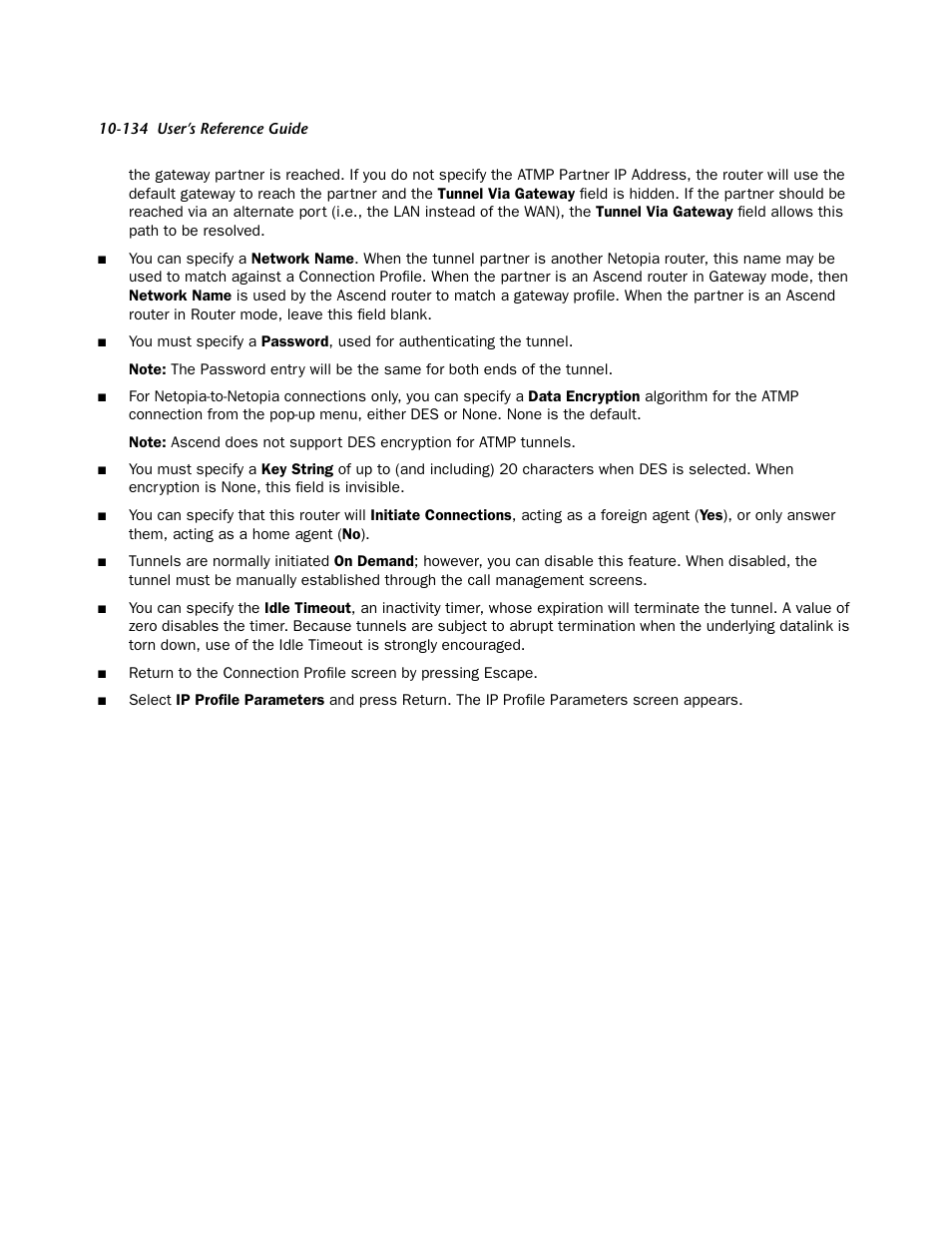 10-134 User's Reference Guide

the gateway partner is reached. If you do not specify the ATMP Partner IP Address, the router will use the default gateway to reach the partner and the Tunnel Via Gateway field is hidden. If the partner should be reached via an alternate port (i.e., the LAN instead of the WAN), the Tunnel Via Gateway field allows this path to be resolved.

■ You can specify a Network Name. When the tunnel partner is another Netopia router, this name may be used to match against a Connection Profile. When the partner is an Ascend router in Gateway mode, then Network Name is used by the Ascend router to match a gateway profile. When the partner is an Ascend router in Router mode, leave this field blank.

■ You must specify a Password, used for authenticating the tunnel.

Note: The Password entry will be the same for both ends of the tunnel.

■ For Netopia-to-Netopia connections only, you can specify a Data Encryption algorithm for the ATMP connection from the pop-up menu, either DES or None. None is the default.

Note: Ascend does not support DES encryption for ATMP tunnels.

■ You must specify a Key String of up to (and including) 20 characters when DES is selected. When encryption is None, this field is invisible.

■ You can specify that this router will Initiate Connections, acting as a foreign agent (Yes), or only answer them, acting as a home agent (No).

■ Tunnels are normally initiated On Demand; however, you can disable this feature. When disabled, the tunnel must be manually established through the call management screens.

■ You can specify the Idle Timeout, an inactivity timer, whose expiration will terminate the tunnel. A value of zero disables the timer. Because tunnels are subject to abrupt termination when the underlying datalink is torn down, use of the Idle Timeout is strongly encouraged.

■ Return to the Connection Profile screen by pressing Escape.

■ Select IP Profile Parameters and press Return. The IP Profile Parameters screen appears.